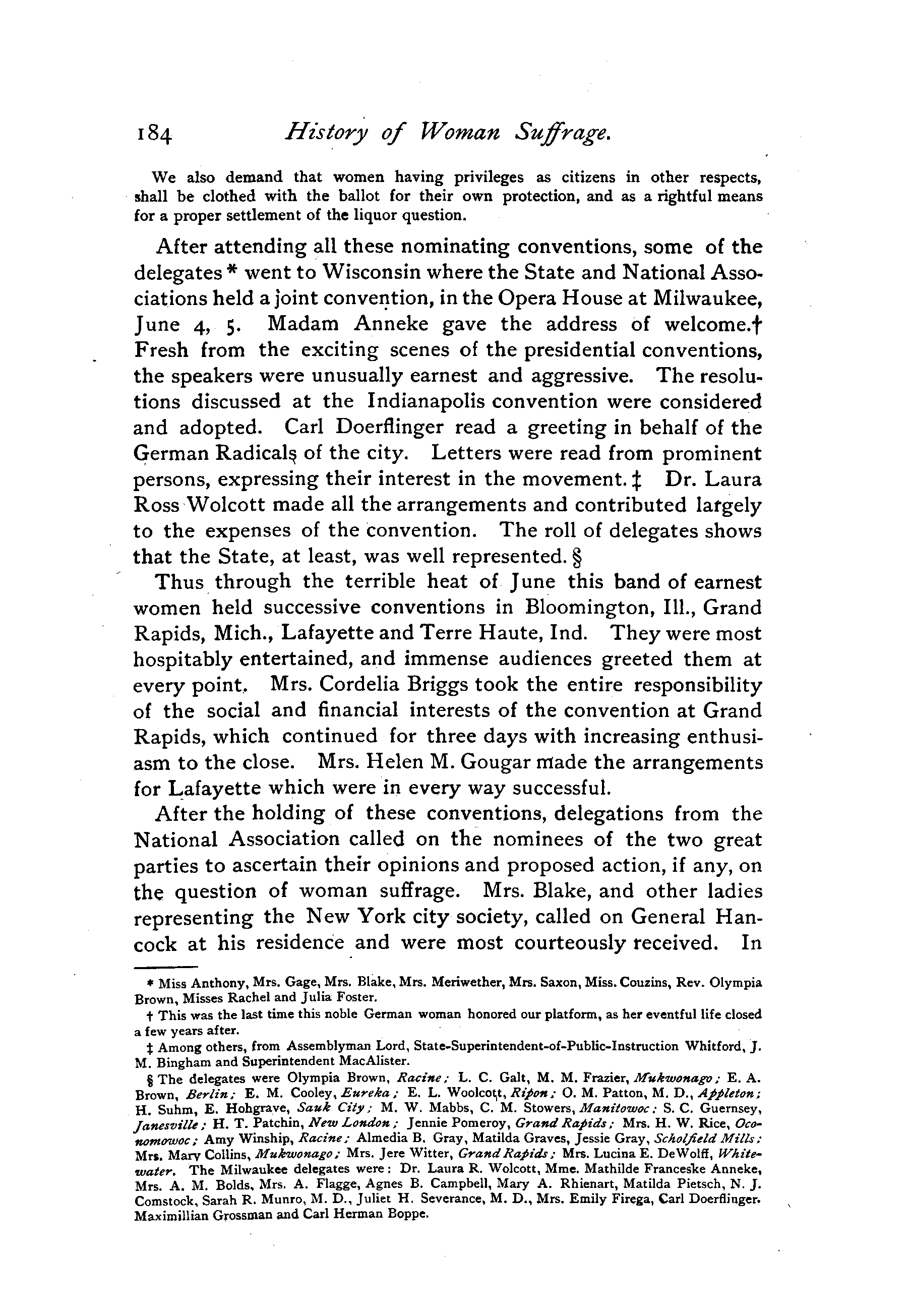 184 History of Woman Suffrage.

We also demand that women having privileges as citizens in other respects, shall be clothed with the ballot for their own protection, and as a rightful means for a proper settlement of the liquor question.

After attending all these nominating conventions, some of the delegates * went to Wisconsin where the State and National Associations held a joint convention, in the Opera House at Milwaukee, June 4, 5. Madam Anneke gave the address of welcome.† Fresh from the exciting scenes of the presidential conventions, the speakers were unusually earnest and aggressive. The resolutions discussed at the Indianapolis convention were considered and adopted. Carl Doerflinger read a greeting in behalf of the German Radicals of the city. Letters were read from prominent persons, expressing their interest in the movement. ‡ Dr. Laura Ross Wolcott made all the arrangements and contributed largely to the expenses of the convention. The roll of delegates shows that the State, at least, was well represented. §

Thus through the terrible heat of June this band of earnest women held successive conventions in Bloomington, Ill., Grand Rapids, Mich., Lafayette and Terre Haute, Ind. They were most hospitably entertained, and immense audiences greeted them at every point. Mrs. Cordelia Briggs took the entire responsibility of the social and financial interests of the convention at Grand Rapids, which continued for three days with increasing enthusiasm to the close. Mrs. Helen M. Gougar made the arrangements for Lafayette which were in every way successful.

After the holding of these conventions, delegations from the National Association called on the nominees of the two great parties to ascertain their opinions and proposed action, if any, on the question of woman suffrage. Mrs. Blake, and other ladies representing the New York city society, called on General Hancock at his residence and were most courteously received. In

* Miss Anthony, Mrs. Gage, Mrs. Blake, Mrs. Meriwether, Mrs. Saxon, Miss. Couzins, Rev. Olympia Brown, Misses Rachel and Julia Foster.

† This was the last time this noble German woman honored our platform, as her eventful life closed a few years after.

‡ Among others, from Assemblyman Lord, State-Superintendent-of-Public-Instruction Whitford, J. M. Bingham and Superintendent MacAlister.

§ The delegates were Olympia Brown, Racine; L. C. Galt, M. M. Frazier, Mukwonago; E. A. Brown, Berlin; E. M. Cooley, Eureka; E. L. Woolcott, Ripon; O. M. Patton, M. D., Appleton; H. Suhm, E. Hohgrave, Sauk City; M. W. Mabbs, C. M. Stowers, Manitowoc; S. C. Guernsey, Janesville; H. T. Patchin, New London; Jennie Pomeroy, Grand Rapids; Mrs. H. W. Rice, Oconomowoc; Amy Winship, Racine; Almedia B. Gray, Matilda Graves, Jessie Gray, Scholfield Mills; Mrs. Mary Collins, Mukwonago; Mrs. Jere Witter, Grand Rapids; Mrs. Lucina E. DeWolff, Whitewater. The Milwaukee delegates were: Dr. Laura R. Wolcott, Mme. Mathilde Franceske Anneke, Mrs. A. M. Bolds, Mrs. A. Flagge, Agnes B. Campbell, Mary A. Rhienart, Matilda Pietsch, N. J. Comstock, Sarah R. Munro, M. D., Juliet H. Severance, M. D., Mrs. Emily Firega, Carl Doerflinger. Maximillian Grossman and Carl Herman Boppe.